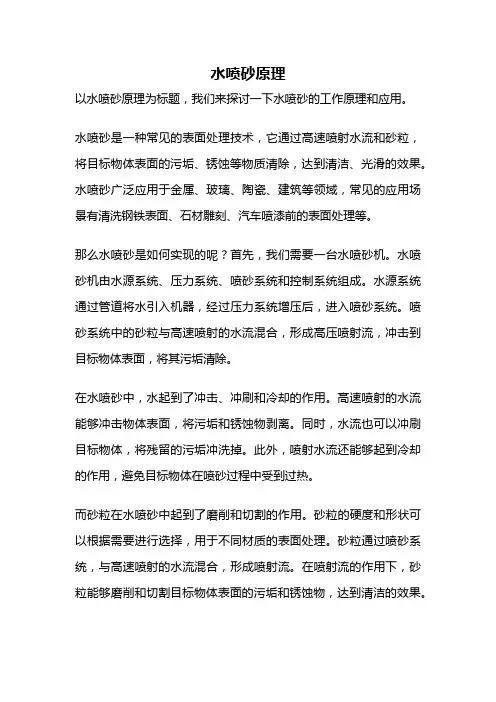 水喷砂原理

以水喷砂原理为标题，我们来探讨一下水喷砂的工作原理和应用。

水喷砂是一种常见的表面处理技术，它通过高速喷射水流和砂粒，将目标物体表面的污垢、锈蚀等物质清除，达到清洁、光滑的效果。水喷砂广泛应用于金属、玻璃、陶瓷、建筑等领域，常见的应用场景有清洗钢铁表面、石材雕刻、汽车喷漆前的表面处理等。

那么水喷砂是如何实现的呢？首先，我们需要一台水喷砂机。水喷砂机由水源系统、压力系统、喷砂系统和控制系统组成。水源系统通过管道将水引入机器，经过压力系统增压后，进入喷砂系统。喷砂系统中的砂粒与高速喷射的水流混合，形成高压喷射流，冲击到目标物体表面，将其污垢清除。

在水喷砂中，水起到了冲击、冲刷和冷却的作用。高速喷射的水流能够冲击物体表面，将污垢和锈蚀物剥离。同时，水流也可以冲刷目标物体，将残留的污垢冲洗掉。此外，喷射水流还能够起到冷却的作用，避免目标物体在喷砂过程中受到过热。

而砂粒在水喷砂中起到了磨削和切割的作用。砂粒的硬度和形状可以根据需要进行选择，用于不同材质的表面处理。砂粒通过喷砂系统，与高速喷射的水流混合，形成喷射流。在喷射流的作用下，砂粒能够磨削和切割目标物体表面的污垢和锈蚀物，达到清洁的效果。